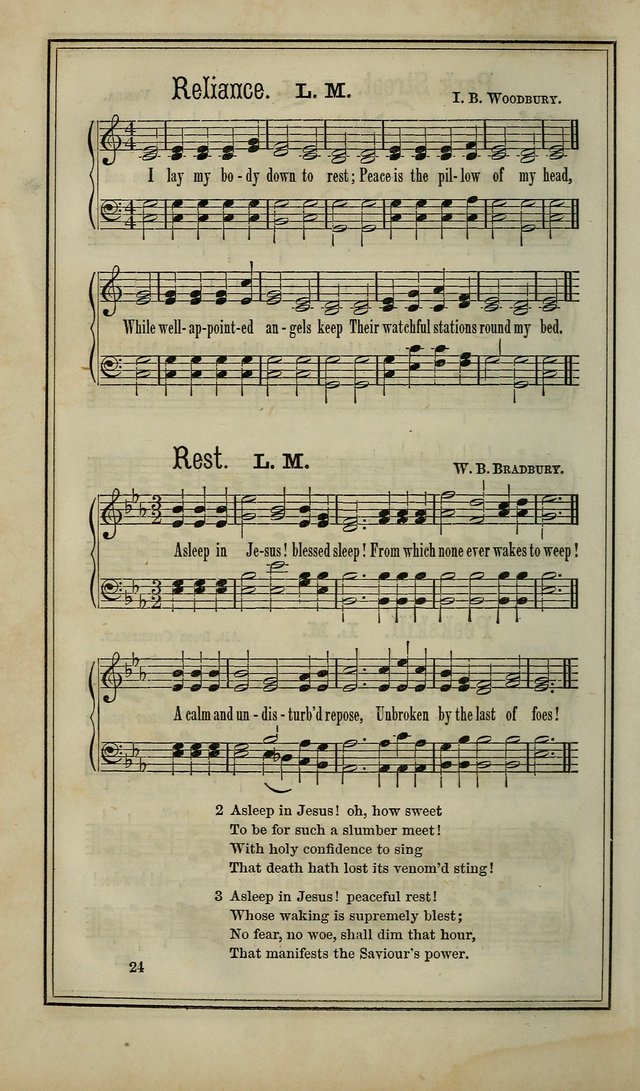 Reliance. L. M. I. B. Woodbury.

I lay my bo-dy down to rest; Peace is the pil-low of my head,

While well-ap-point-ed an-gels keep Their watchful stations round my bed.

Rest. L. M. W. B. Bradbury.

Asleep in Je-sus! blessed sleep! From which none ever wakes to weep!

A calm and un-dis-turb'd repose, Unbroken by the last of foes!

2 Asleep in Jesus! oh, how sweet
To be for such a slumber meet!
With holy confidence to sing
That death hath lost its venom'd sting!

3 Asleep in Jesus! peaceful rest!
Whose waking is supremely blest;
No fear, no woe, shall dim that hour,
That manifests the Saviour's power.

24